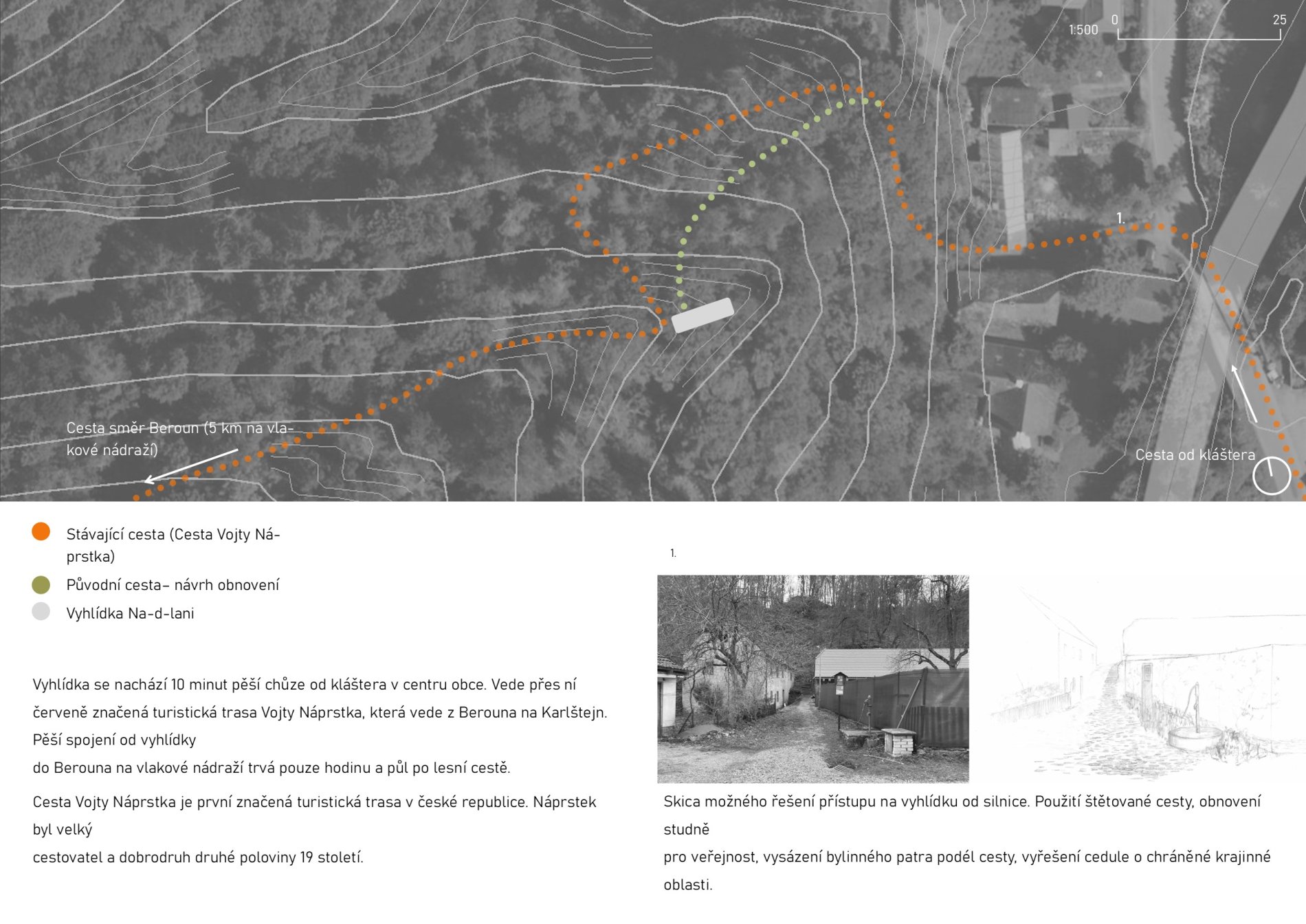 1:500 0 25

1.

Cesta směr Beroun (5 km na vlakové nádraží)

Cesta od kláštera

Stávající cesta (Cesta Vojty Náprstka)

Původní cesta– návrh obnovení

Vyhlídka Na-d-lani

Vyhlídka se nachází 10 minut pěší chůze od kláštera v centru obce. Vede přes ní červeně značená turistická trasa Vojty Náprstka, která vede z Berouna na Karlštejn. Pěší spojení od vyhlídky
do Berouna na vlakové nádraží trvá pouze hodinu a půl po lesní cestě.

Cesta Vojty Náprstka je první značená turistická trasa v české republice. Náprstek byl velký
cestovatel a dobrodruh druhé poloviny 19 století.

1.

Skica možného řešení přístupu na vyhlídku od silnice. Použití štětované cesty, obnovení studně
pro veřejnost, vysázení bylinného patra podél cesty, vyřešení cedule o chráněné krajinné oblasti.